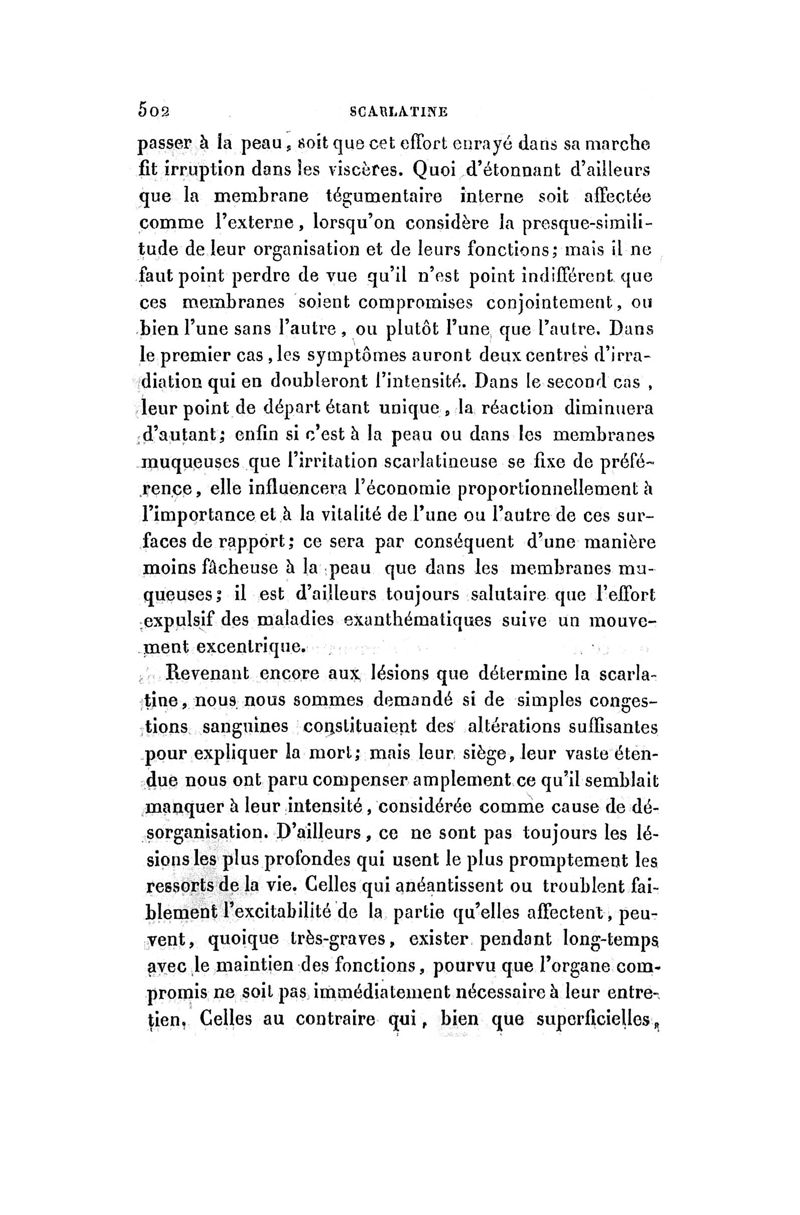 502 SCARLATINE

passer à la peau, soit que cet effort enrayé dans sa marche fit irruption dans les viscères. Quoi d'étonnant d'ailleurs que la membrane tégumentaire interne soit affectée comme l'externe, lorsqu'on considère la presque-similitude de leur organisation et de leurs fonctions; mais il ne faut point perdre de vue qu'il n'est point indifférent que ces membranes soient compromises conjointement, ou bien l'une sans l'autre, ou plutôt l'une que l'autre. Dans le premier cas, les symptômes auront deux centres d'irradiation qui en doubleront l'intensité. Dans le second cas, leur point de départ étant unique, la réaction diminuera d'autant; enfin si c'est à la peau ou dans les membranes muqueuses que l'irritation scarlatineuse se fixe de préférence, elle influencera l'économie proportionnellement à l'importance et à la vitalité de l'une ou l'autre de ces surfaces de rapport; ce sera par conséquent d'une manière moins fâcheuse à la peau que dans les membranes muqueuses; il est d'ailleurs toujours salutaire que l'effort expulsif des maladies exanthématiques suive un mouvement excentrique.

Revenant encore aux lésions que détermine la scarlatine, nous nous sommes demandé si de simples congestions sanguines constituaient des altérations suffisantes pour expliquer la mort; mais leur siège, leur vaste étendue nous ont paru compenser amplement ce qu'il semblait manquer à leur intensité, considérée comme cause de désorganisation. D'ailleurs, ce ne sont pas toujours les lésions les plus profondes qui usent le plus promptement les ressorts de la vie. Celles qui anéantissent ou troublent faiblement l'excitabilité de la partie qu'elles affectent, peuvent, quoique très-graves, exister pendant long-temps avec le maintien des fonctions, pourvu que l'organe compromis ne soit pas immédiatement nécessaire à leur entretien. Celles au contraire qui, bien que superficielles,